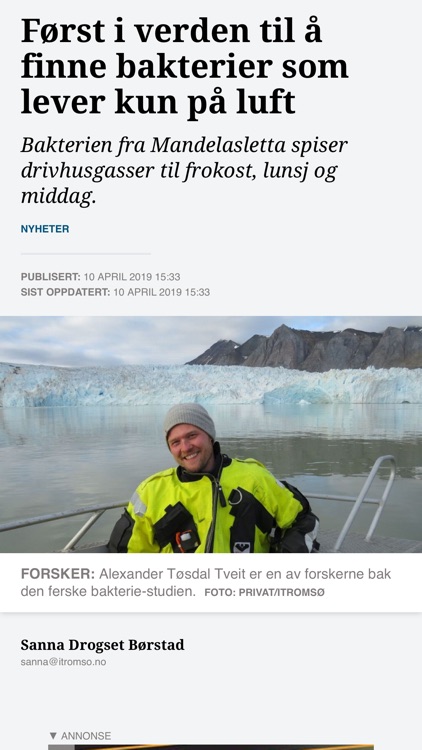 Først i verden til å finne bakterier som lever kun på luft

Bakterien fra Mandelasletta spiser drivhusgasser til frokost, lunsj og middag.

NYHETER

PUBLISERT: 10 APRIL 2019 15:33
SIST OPPDATERT: 10 APRIL 2019 15:33

FORSKER: Alexander Tøsdal Tveit er en av forskerne bak den ferske bakterie-studien. FOTO: PRIVAT/ITROMSØ

Sanna Drogset Børstad
sanna@itromso.no

▼ ANNONSE